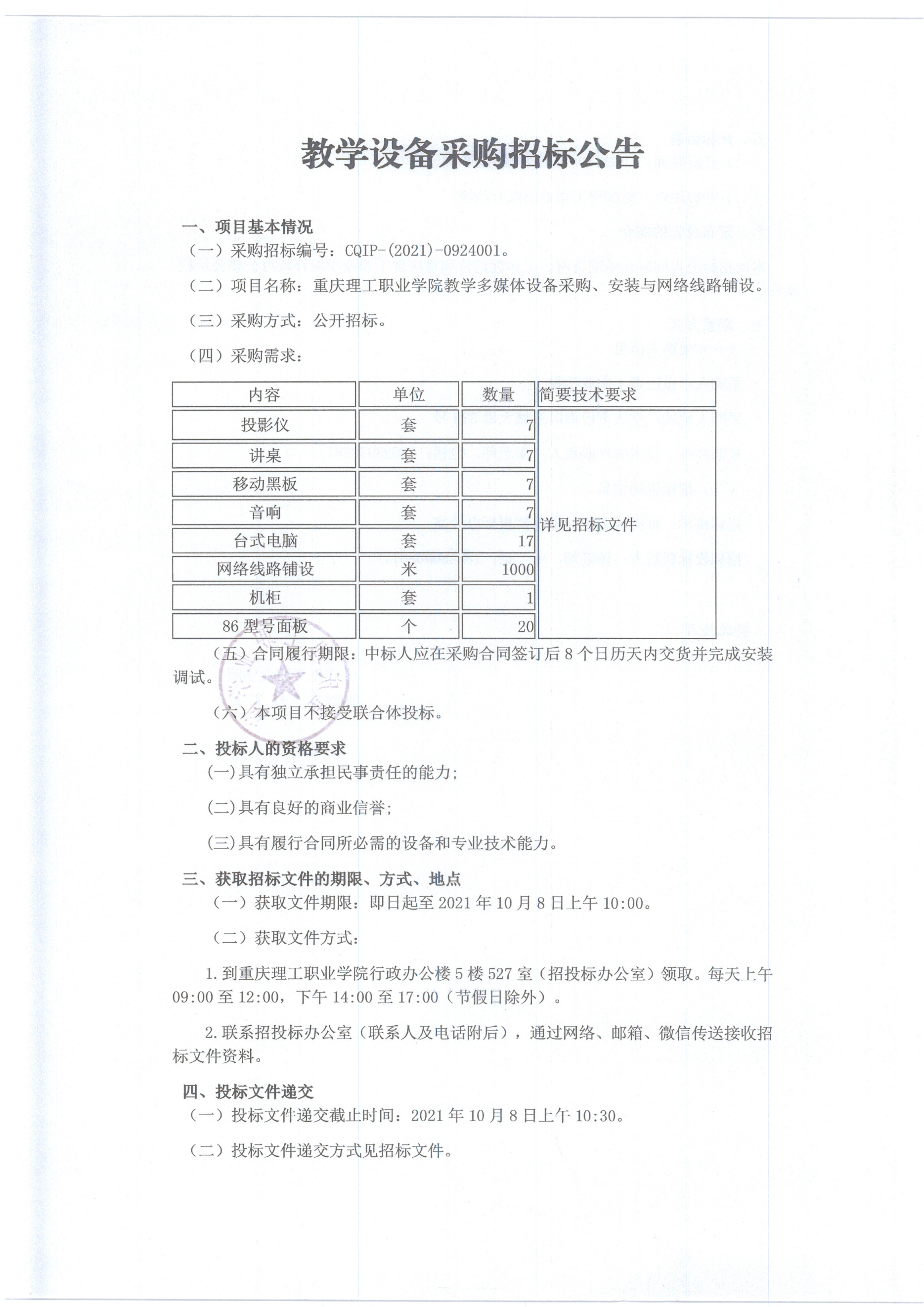 教学设备采购招标公告

一、项目基本情况

（一）采购招标编号：CQIP-(2021)-0924001。

（二）项目名称：重庆理工职业学院教学多媒体设备采购、安装与网络线路铺设。

（三）采购方式：公开招标。

（四）采购需求：

| 内容 | 单位 | 数量 | 简要技术要求 |
|---|---|---|---|
| 投影仪 | 套 | 7 | 详见招标文件 |
| 讲桌 | 套 | 7 | |
| 移动黑板 | 套 | 7 | |
| 音响 | 套 | 7 | |
| 台式电脑 | 套 | 17 | |
| 网络线路铺设 | 米 | 1000 | |
| 机柜 | 套 | 1 | |
| 86 型号面板 | 个 | 20 | |

（五）合同履行期限：中标人应在采购合同签订后 8 个日历天内交货并完成安装调试。

（六）本项目不接受联合体投标。

二、投标人的资格要求

(一)具有独立承担民事责任的能力；

(二)具有良好的商业信誉；

(三)具有履行合同所必需的设备和专业技术能力。

三、获取招标文件的期限、方式、地点

（一）获取文件期限：即日起至 2021 年 10 月 8 日上午 10:00。

（二）获取文件方式：

1.到重庆理工职业学院行政办公楼 5 楼 527 室（招投标办公室）领取。每天上午 09:00 至 12:00，下午 14:00 至 17:00（节假日除外）。

2.联系招投标办公室（联系人及电话附后），通过网络、邮箱、微信传送接收招标文件资料。

四、投标文件递交

（一）投标文件递交截止时间：2021 年 10 月 8 日上午 10:30。

（二）投标文件递交方式见招标文件。